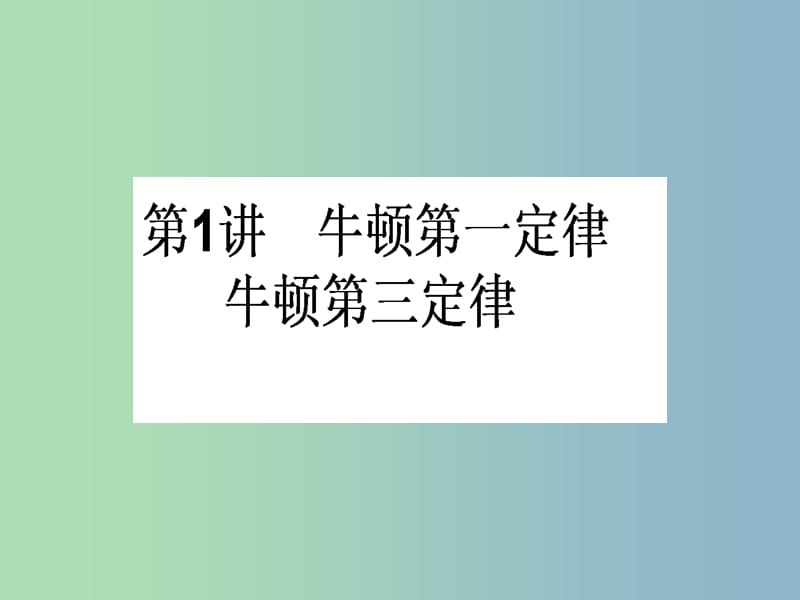 第1讲　牛顿第一定律
牛顿第三定律